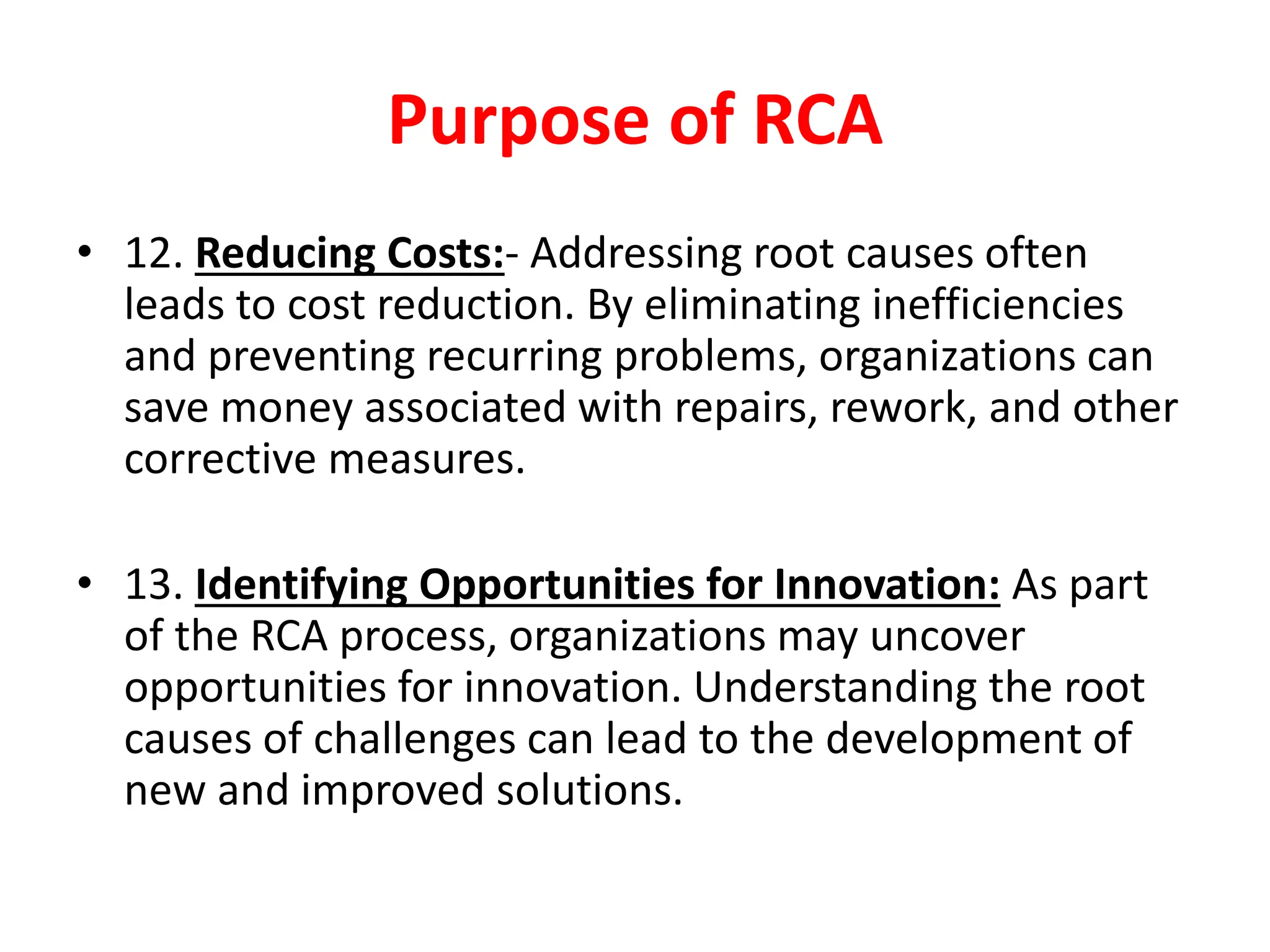 Purpose of RCA

• 12. Reducing Costs:- Addressing root causes often leads to cost reduction. By eliminating inefficiencies and preventing recurring problems, organizations can save money associated with repairs, rework, and other corrective measures.

• 13. Identifying Opportunities for Innovation: As part of the RCA process, organizations may uncover opportunities for innovation. Understanding the root causes of challenges can lead to the development of new and improved solutions.